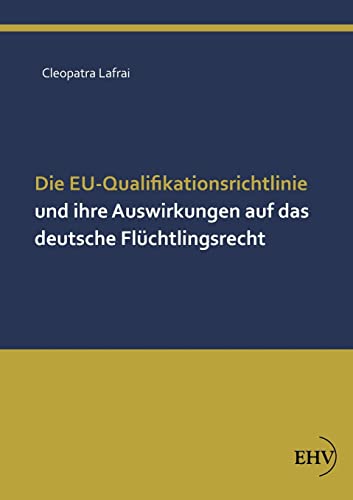 Cleopatra Lafrai

Die EU-Qualifikationsrichtlinie und ihre Auswirkungen auf das deutsche Flüchtlingsrecht

EHV